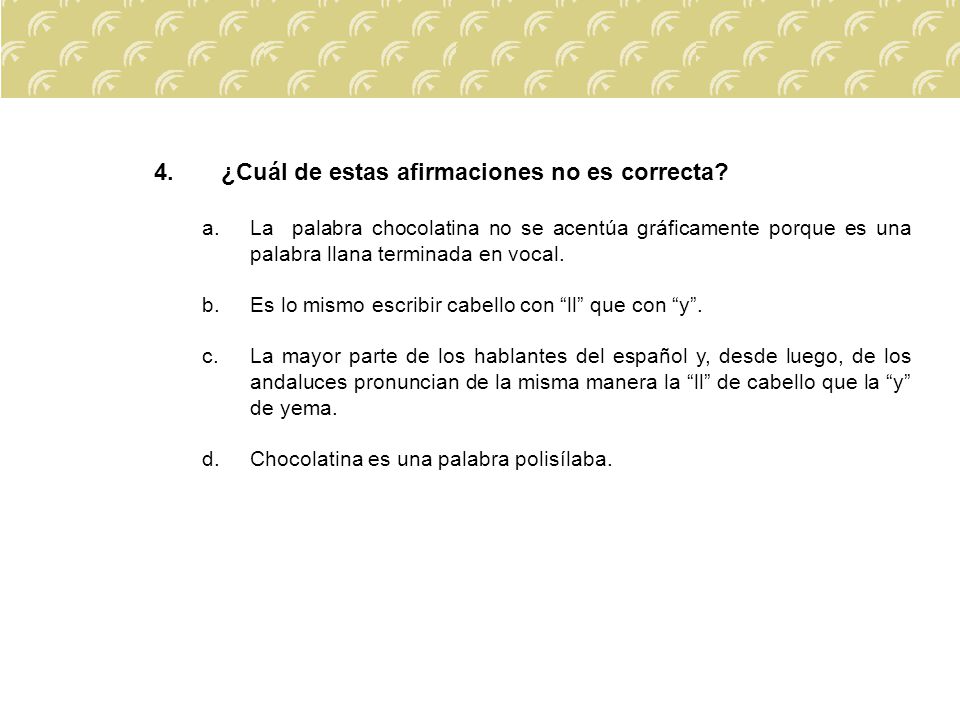 4. ¿Cuál de estas afirmaciones no es correcta?

a. La palabra chocolatina no se acentúa gráficamente porque es una palabra llana terminada en vocal.

b. Es lo mismo escribir cabello con “ll” que con “y”.

c. La mayor parte de los hablantes del español y, desde luego, de los andaluces pronuncian de la misma manera la “ll” de cabello que la “y” de yema.

d. Chocolatina es una palabra polisílaba.